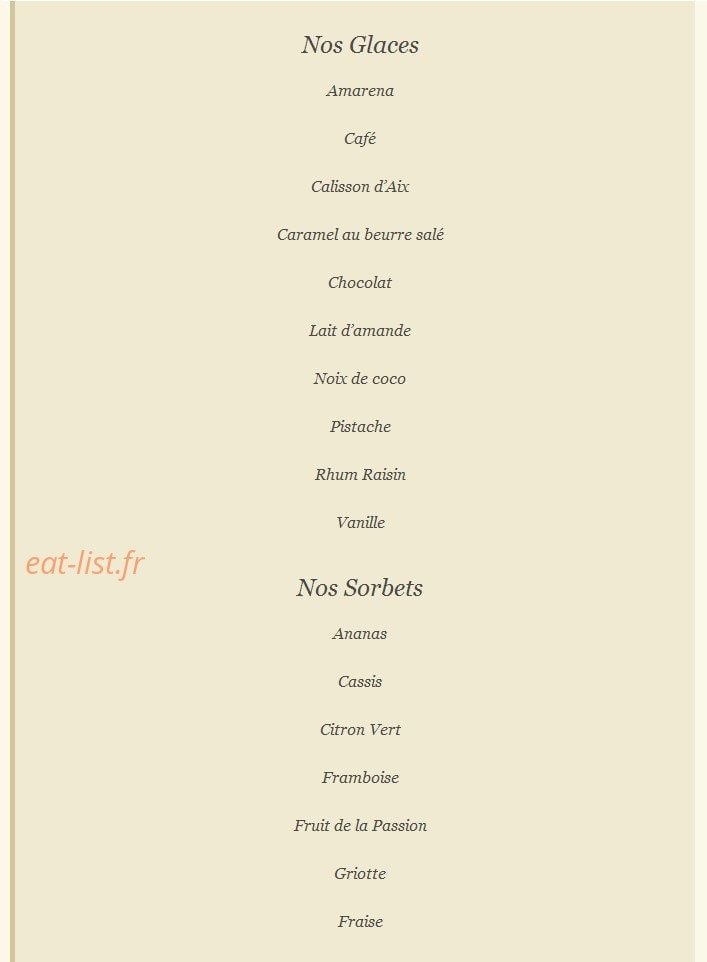 Nos Glaces

Amarena

Café

Calisson d'Aix

Caramel au beurre salé

Chocolat

Lait d'amande

Noix de coco

Pistache

Rhum Raisin

Vanille

eat-list.fr

Nos Sorbets

Ananas

Cassis

Citron Vert

Framboise

Fruit de la Passion

Griotte

Fraise